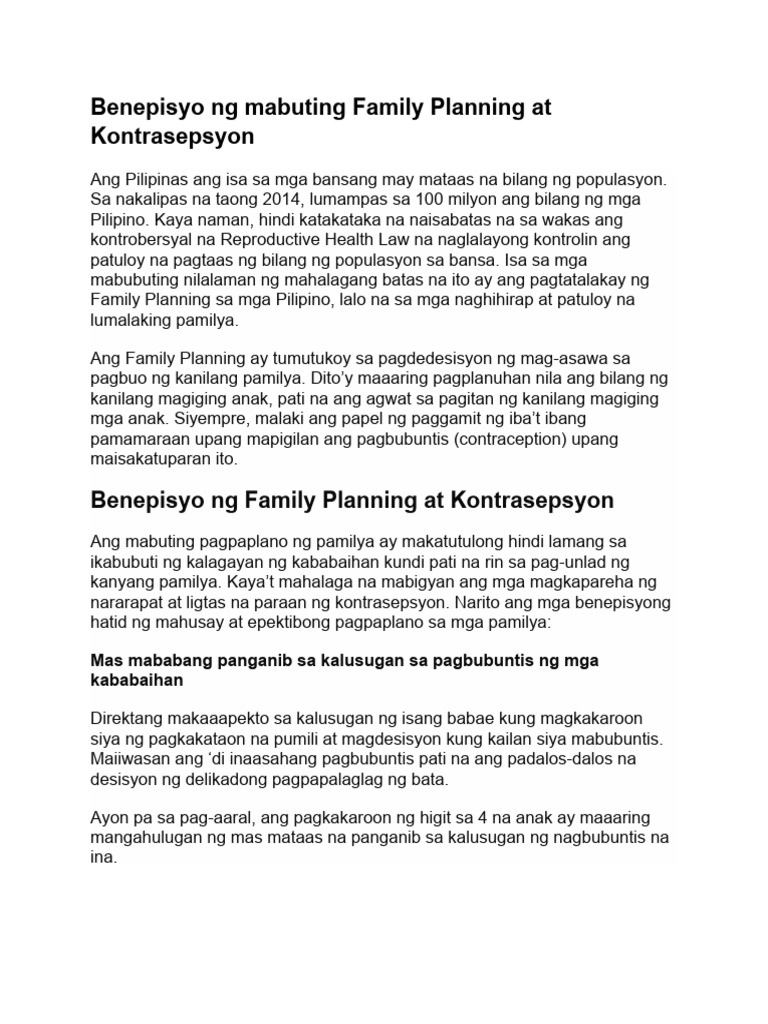 Benepisyo ng mabuting Family Planning at Kontrasepsyon

Ang Pilipinas ang isa sa mga bansang may mataas na bilang ng populasyon. Sa nakalipas na taong 2014, lumampas sa 100 milyon ang bilang ng mga Pilipino. Kaya naman, hindi katakataka na naisabatas na sa wakas ang kontrobersyal na Reproductive Health Law na naglalayong kontrolin ang patuloy na pagtaas ng bilang ng populasyon sa bansa. Isa sa mga mabubuting nilalaman ng mahalagang batas na ito ay ang pagtatalakay ng Family Planning sa mga Pilipino, lalo na sa mga naghihirap at patuloy na lumalaking pamilya.

Ang Family Planning ay tumutukoy sa pagdedesisyon ng mag-asawa sa pagbuo ng kanilang pamilya. Dito'y maaaring pagplanuhan nila ang bilang ng kanilang magiging anak, pati na ang agwat sa pagitan ng kanilang magiging mga anak. Siyempre, malaki ang papel ng paggamit ng iba't ibang pamamaraan upang mapigilan ang pagbubuntis (contraception) upang maisakatuparan ito.

Benepisyo ng Family Planning at Kontrasepsyon

Ang mabuting pagpaplano ng pamilya ay makatutulong hindi lamang sa ikabubuti ng kalagayan ng kababaihan kundi pati na rin sa pag-unlad ng kanyang pamilya. Kaya't mahalaga na mabigyan ang mga magkapareha ng nararapat at ligtas na paraan ng kontrasepsyon. Narito ang mga benepisyong hatid ng mahusay at epektibong pagpaplano sa mga pamilya:

Mas mababang panganib sa kalusugan sa pagbubuntis ng mga kababaihan

Direktang makaaapekto sa kalusugan ng isang babae kung magkakaroon siya ng pagkakataon na pumili at magdesisyon kung kailan siya mabubuntis. Maiiwasan ang 'di inaasahang pagbubuntis pati na ang padalos-dalos na desisyon ng delikadong pagpapalaglag ng bata.

Ayon pa sa pag-aaral, ang pagkakaroon ng higit sa 4 na anak ay maaaring mangahulugan ng mas mataas na panganib sa kalusugan ng nagbubuntis na ina.